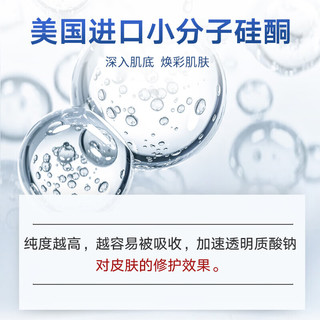 美国进口小分子硅酮

深入肌底 焕彩肌肤

纯度越高，越容易被吸收，加速透明质酸钠对皮肤的修护效果。